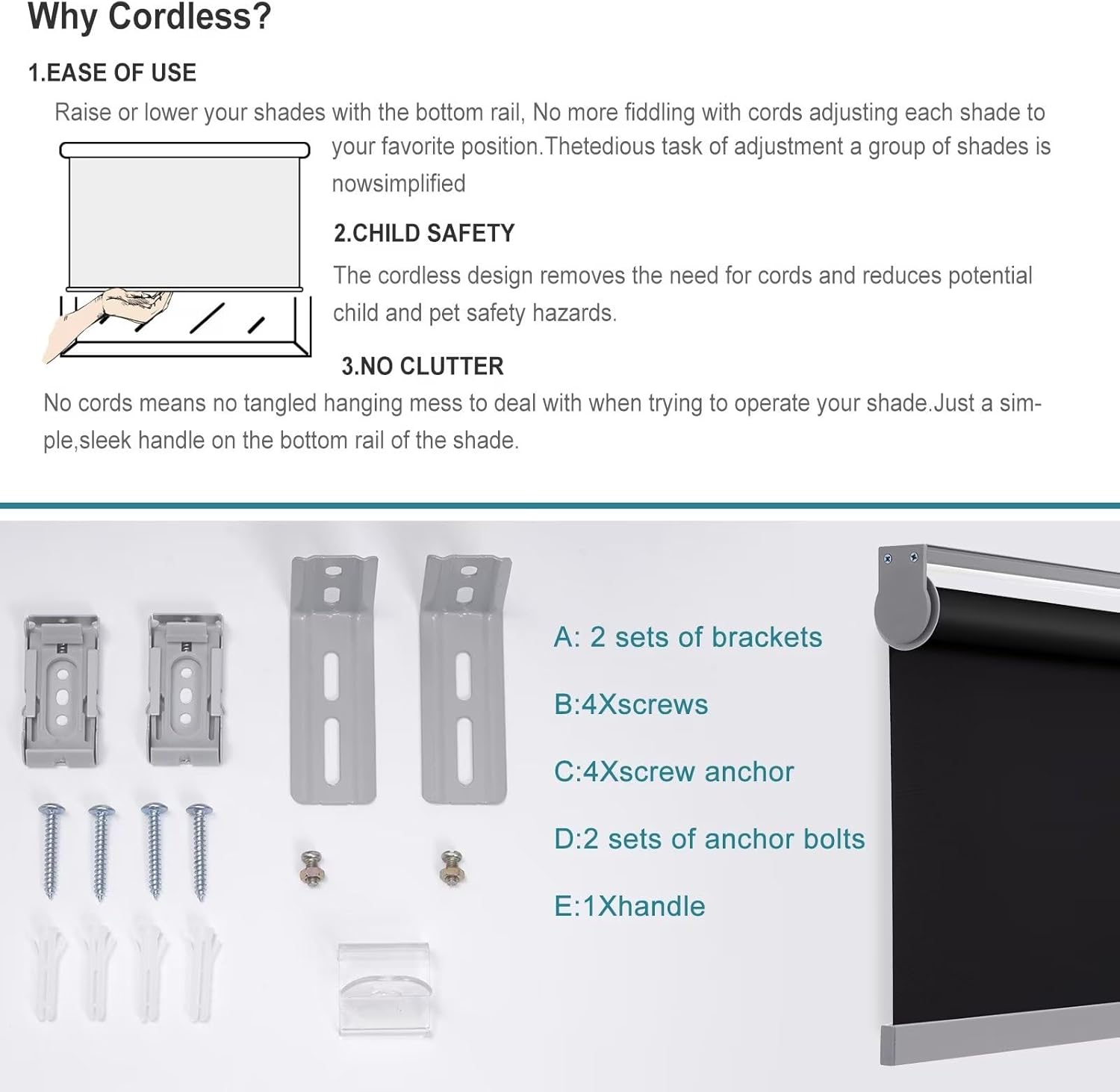 Why Cordless?

1.EASE OF USE

Raise or lower your shades with the bottom rail, No more fiddling with cords adjusting each shade to your favorite position.Thetedious task of adjustment a group of shades is nowsimplified

2.CHILD SAFETY

The cordless design removes the need for cords and reduces potential child and pet safety hazards.

3.NO CLUTTER

No cords means no tangled hanging mess to deal with when trying to operate your shade.Just a simple,sleek handle on the bottom rail of the shade.

A: 2 sets of brackets

B:4Xscrews

C:4Xscrew anchor

D:2 sets of anchor bolts

E:1Xhandle